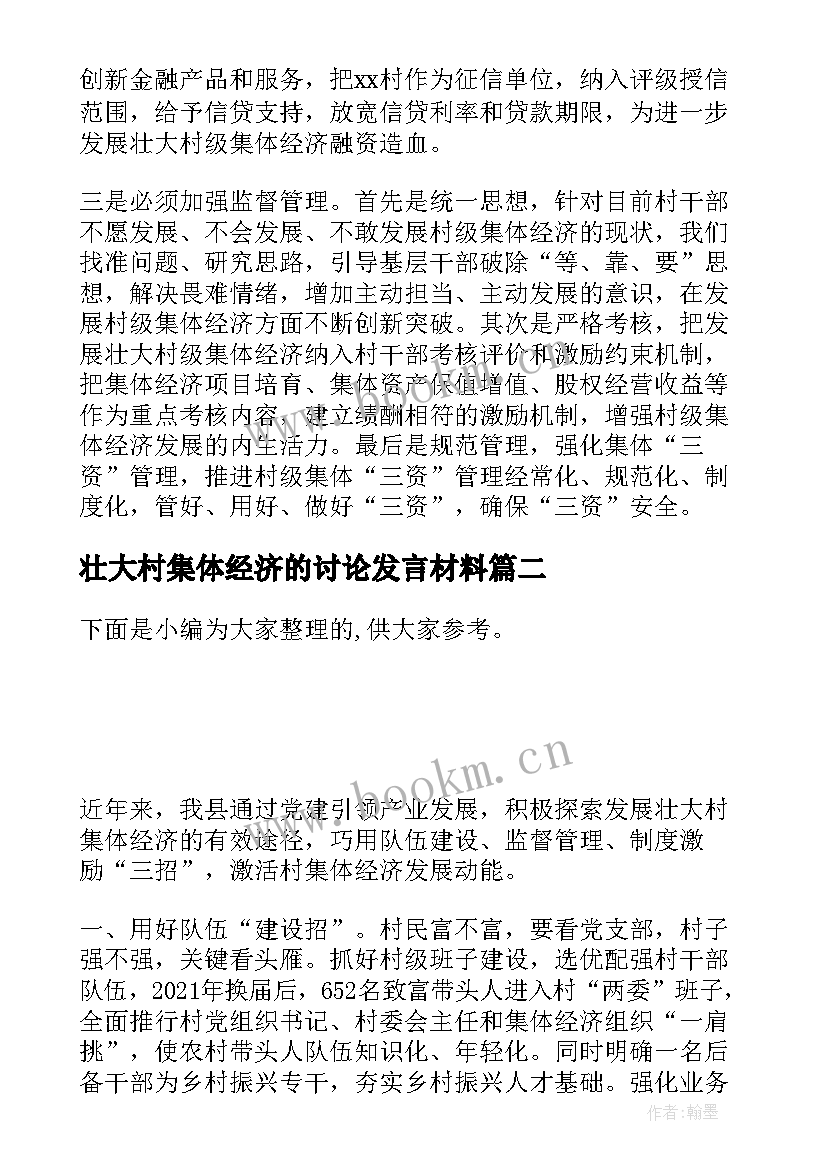 创新金融产品和服务，把xx村作为征信单位，纳入评级授信范围，给予信贷支持，放宽信贷利率和贷款期限，为进一步发展壮大村级集体经济融资造血。

三是必须加强监督管理。首先是统一思想，针对目前村干部不愿发展、不会发展、不敢发展村级集体经济的现状，我们找准问题、研究思路，引导基层干部破除“等、靠、要”思想，解决畏难情绪，增加主动担当、主动发展的意识，在发展村级集体经济方面不断创新突破。其次是严格考核，把发展壮大村级集体经济纳入村干部考核评价和激励约束机制，把集体经济项目培育、集体资产保值增值、股权经营收益等作为重点考核内容，建立绩酬相符的激励机制，增强村级集体经济发展的内生活力。最后是规范管理，强化集体“三资”管理，推进村级集体“三资”管理经常化、规范化、制度化，管好、用好、做好“三资”，确保“三资”安全。

壮大村集体经济的讨论发言材料篇二

下面是小编为大家整理的,供大家参考。

www.bookm.cn

近年来，我县通过党建引领产业发展，积极探索发展壮大村集体经济的有效途径，巧用队伍建设、监督管理、制度激励“三招”，激活村集体经济发展动能。

一、用好队伍“建设招”。村民富不富，要看党支部，村子强不强，关键看头雁。抓好村级班子建设，选优配强村干部队伍，2021年换届后，652名致富带头人进入村“两委”班子，全面推行村党组织书记、村委会主任和集体经济组织“一肩挑”，使农村带头人队伍知识化、年轻化。同时明确一名后备干部为乡村振兴专干，夯实乡村振兴人才基础。强化业务

作者：翰墨